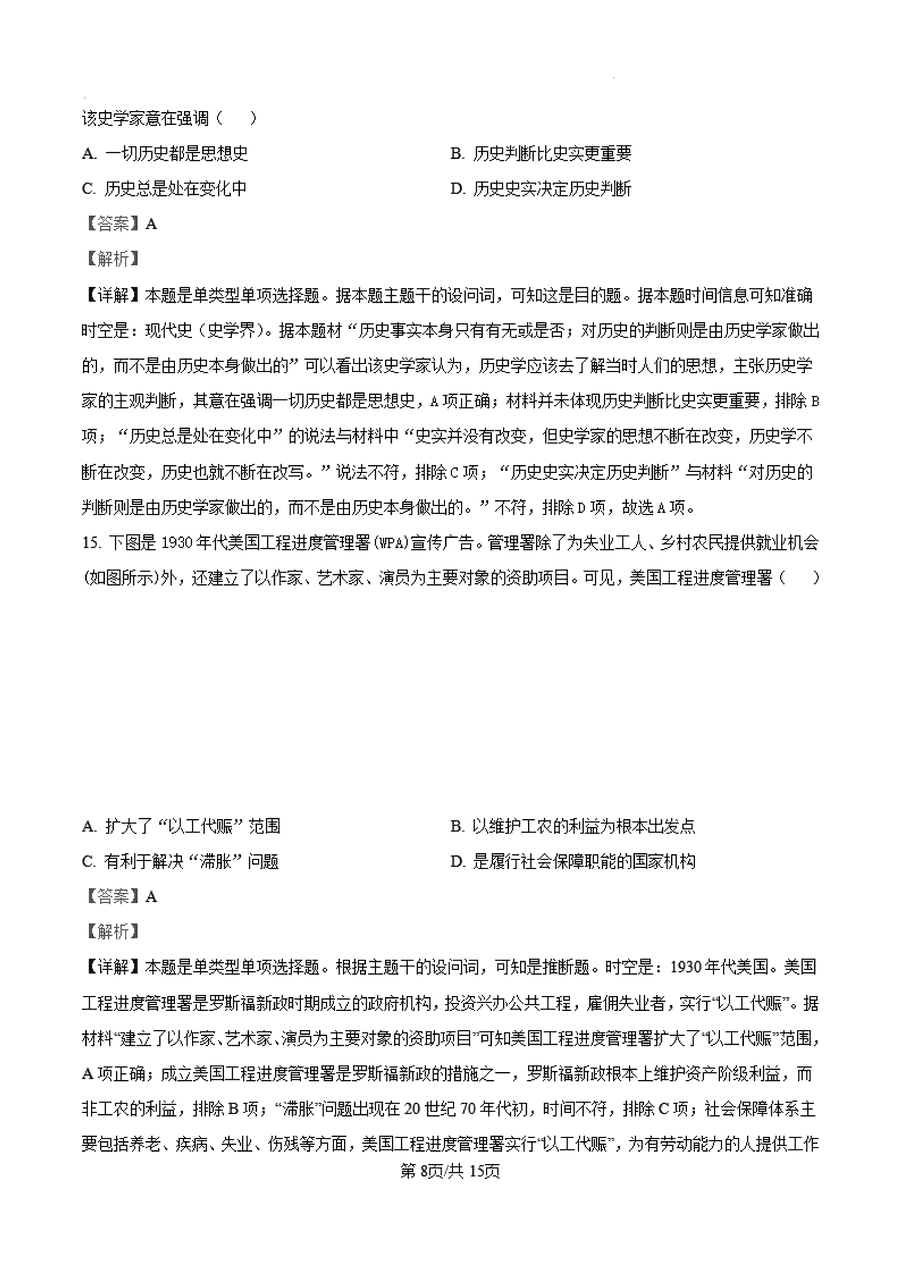 该史学家意在强调（　）

A. 一切历史都是思想史

B. 历史判断比史实更重要

C. 历史总是处在变化中

D. 历史史实决定历史判断

【答案】A

【解析】

【详解】本题是单类型单项选择题。据本题主题干的设问词，可知这是目的题。据本题时间信息可知准确时空是：现代史（史学界）。据本题材“历史事实本身只有有无或是否；对历史的判断则是由历史学家做出的，而不是由历史本身做出的”可以看出该史学家认为，历史学应该去了解当时人们的思想，主张历史学家的主观判断，其意在强调一切历史都是思想史，A项正确；材料并未体现历史判断比史实更重要，排除B项；“历史总是处在变化中”的说法与材料中“史实并没有改变，但史学家的思想不断在改变，历史学不断在改变，历史也就不断在改写。”说法不符，排除C项；“历史史实决定历史判断”与材料“对历史的判断则是由历史学家做出的，而不是由历史本身做出的。”不符，排除D项，故选A项。

15. 下图是1930年代美国工程进度管理署(WPA)宣传广告。管理署除了为失业工人、乡村农民提供就业机会(如图所示)外，还建立了以作家、艺术家、演员为主要对象的资助项目。可见，美国工程进度管理署（　）

A. 扩大了“以工代赈”范围

B. 以维护工农的利益为根本出发点

C. 有利于解决“滞胀”问题

D. 是履行社会保障职能的国家机构

【答案】A

【解析】

【详解】本题是单类型单项选择题。根据主题干的设问词，可知是推断题。时空是：1930年代美国。美国工程进度管理署是罗斯福新政时期成立的政府机构，投资兴办公共工程，雇佣失业者，实行“以工代赈”。据材料“建立了以作家、艺术家、演员为主要对象的资助项目”可知美国工程进度管理署扩大了“以工代赈”范围，A项正确；成立美国工程进度管理署是罗斯福新政的措施之一，罗斯福新政根本上维护资产阶级利益，而非工农的利益，排除B项；“滞胀”问题出现在20世纪70年代初，时间不符，排除C项；社会保障体系主要包括养老、疾病、失业、伤残等方面，美国工程进度管理署实行“以工代赈”，为有劳动能力的人提供工作

第8页/共15页